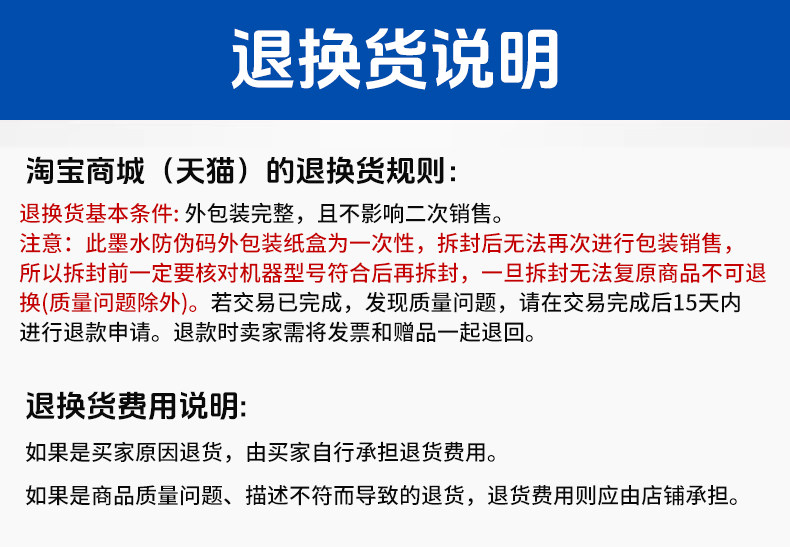 退换货说明

淘宝商城（天猫）的退换货规则:

退换货基本条件:外包装完整，且不影响二次销售。
注意：此墨水防伪码外包装纸盒为一次性，拆封后无法再次进行包装销售，所以拆封前一定要核对机器型号符合后再拆封，一旦拆封无法复原商品不可退换(质量问题除外)。若交易已完成，发现质量问题，请在交易完成后15天内进行退款申请。退款时卖家需将发票和赠品一起退回。

退换货费用说明:

如果是买家原因退货，由买家自行承担退货费用。

如果是商品质量问题、描述不符而导致的退货，退货费用则应由店铺承担。